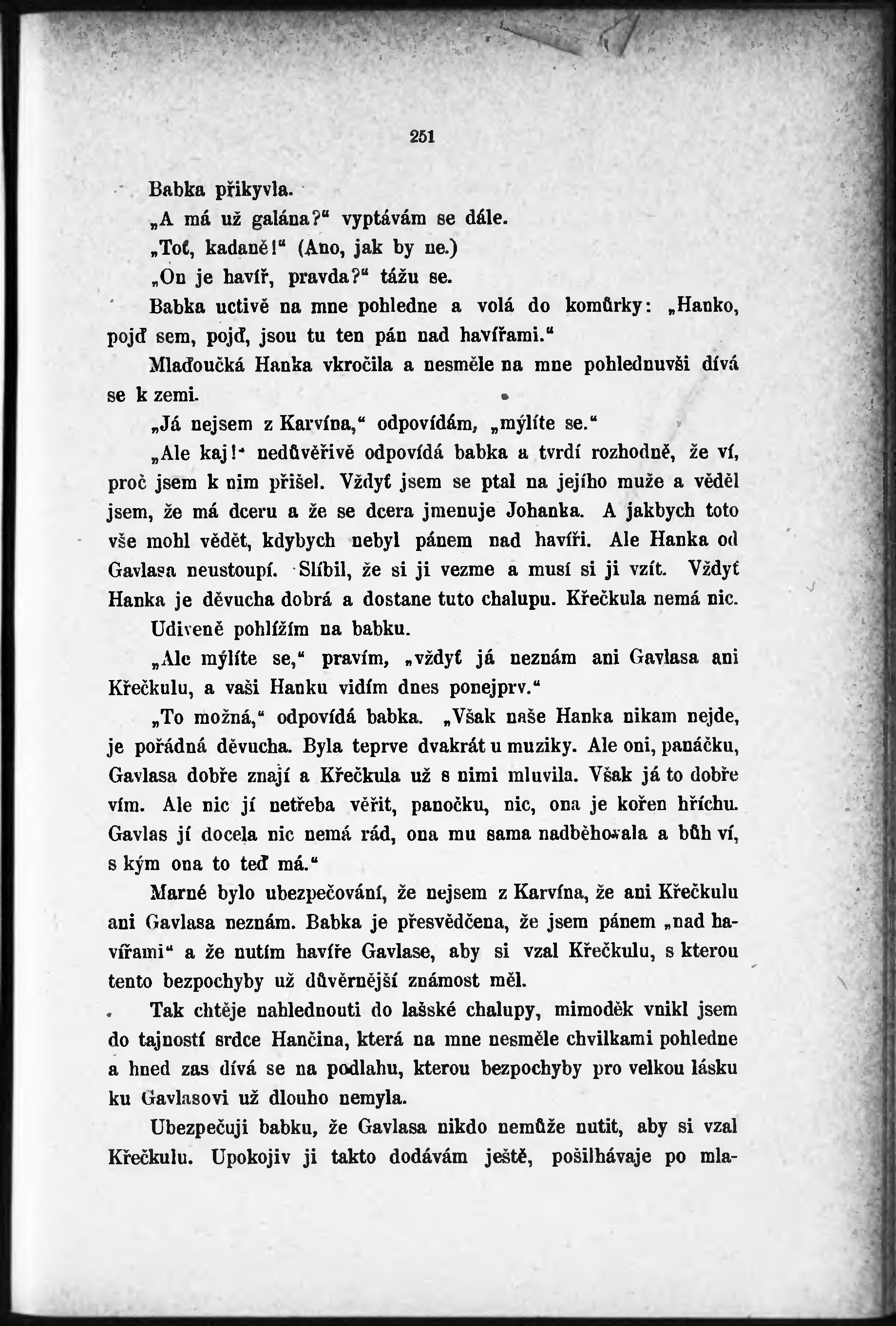 251

Babka přikyvla.

„A má už galána?“ vyptávám se dále.

„Toť, kadaně!“ (Ano, jak by ne.)

„On je havíř, pravda?“ tážu se.

Babka uctivě na mne pohledne a volá do komůrky: „Hanko, pojď sem, pojď, jsou tu ten pán nad havířami.“

Mlaďoučká Hanka vkročila a nesměle na mne pohlednuvši dívá se k zemi.

„Já nejsem z Karvína,“ odpovídám, „mýlíte se.“

„Ale kaj!“ nedůvěřivě odpovídá babka a tvrdí rozhodně, že ví, proč jsem k nim přišel. Vždyť jsem se ptal na jejího muže a věděl jsem, že má dceru a že se dcera jmenuje Johanka. A jakbych toto vše mohl vědět, kdybych nebyl pánem nad havíři. Ale Hanka od Gavlasa neustoupí. Slíbil, že si ji vezme a musí si ji vzít. Vždyť Hanka je děvucha dobrá a dostane tuto chalupu. Křečkula nemá nic.

Udiveně pohlížím na babku.

„Ale mýlíte se,“ pravím, „vždyť já neznám ani Gavlasa ani Křečkulu, a vaši Hanku vidím dnes ponejprv.“

„To možná,“ odpovídá babka. „Však naše Hanka nikam nejde, je pořádná děvucha. Byla teprve dvakrát u muziky. Ale oni, panáčku, Gavlasa dobře znají a Křečkula už s nimi mluvila. Však já to dobře vím. Ale nic jí netřeba věřit, panočku, nic, ona je kořen hříchu. Gavlas jí docela nic nemá rád, ona mu sama nadběhovala a bůh ví, s kým ona to teď má.“

Marné bylo ubezpečování, že nejsem z Karvína, že ani Křečkulu ani Gavlasa neznám. Babka je přesvědčena, že jsem pánem „nad havířami“ a že nutím havíře Gavlase, aby si vzal Křečkulu, s kterou tento bezpochyby už důvěrnější známost měl.

Tak chtěje nahlednouti do lašské chalupy, mimoděk vnikl jsem do tajností srdce Hančina, která na mne nesměle chvilkami pohledne a hned zas dívá se na podlahu, kterou bezpochyby pro velkou lásku ku Gavlasovi už dlouho nemyla.

Ubezpečuji babku, že Gavlasa nikdo nemůže nutit, aby si vzal Křečkulu. Upokojiv ji takto dodávám ještě, pošilhávaje po mla-